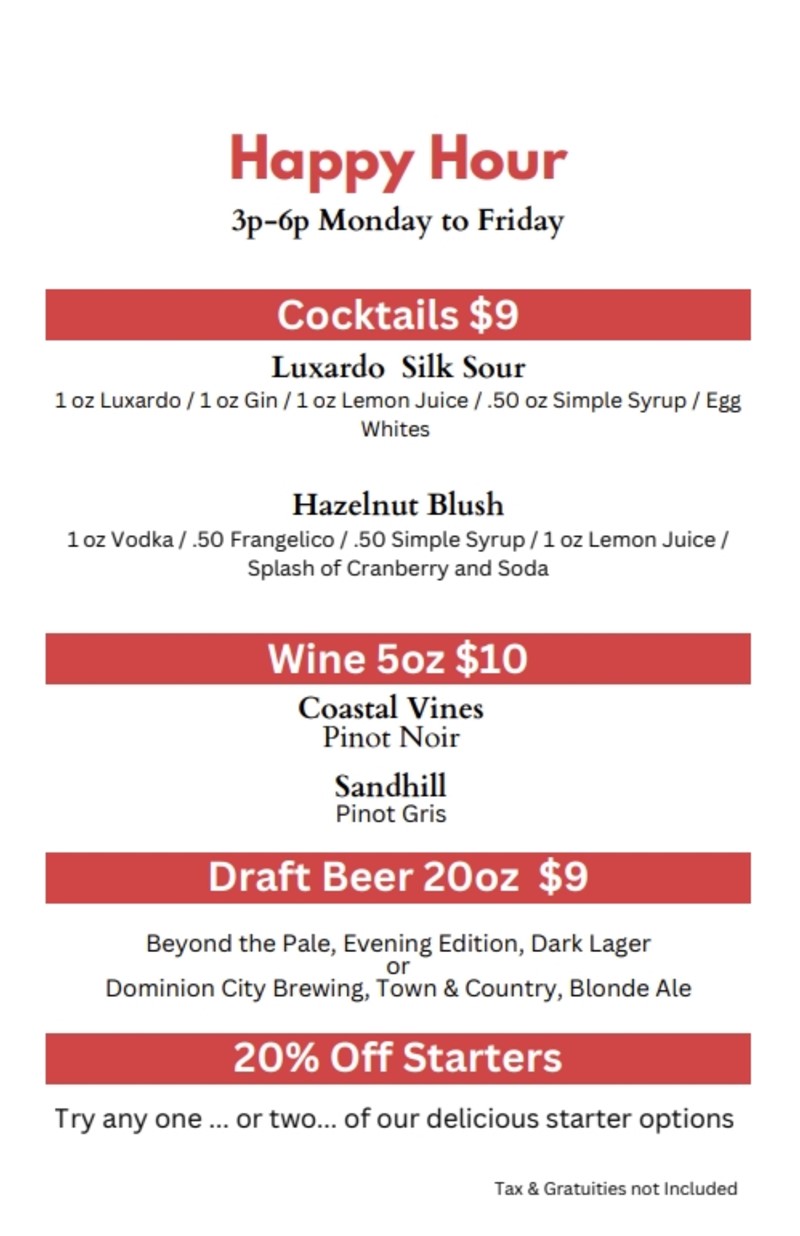 Happy Hour
3p-6p Monday to Friday

Cocktails $9

Luxardo  Silk Sour
1 oz Luxardo / 1 oz Gin / 1 oz Lemon Juice / .50 oz Simple Syrup / Egg Whites

Hazelnut Blush
1 oz Vodka / .50 Frangelico / .50 Simple Syrup / 1 oz Lemon Juice / Splash of Cranberry and Soda

Wine 5oz $10

Coastal Vines
Pinot Noir

Sandhill
Pinot Gris

Draft Beer 20oz  $9

Beyond the Pale, Evening Edition, Dark Lager
or
Dominion City Brewing, Town & Country, Blonde Ale

20% Off Starters

Try any one ... or two... of our delicious starter options

Tax & Gratuities not Included